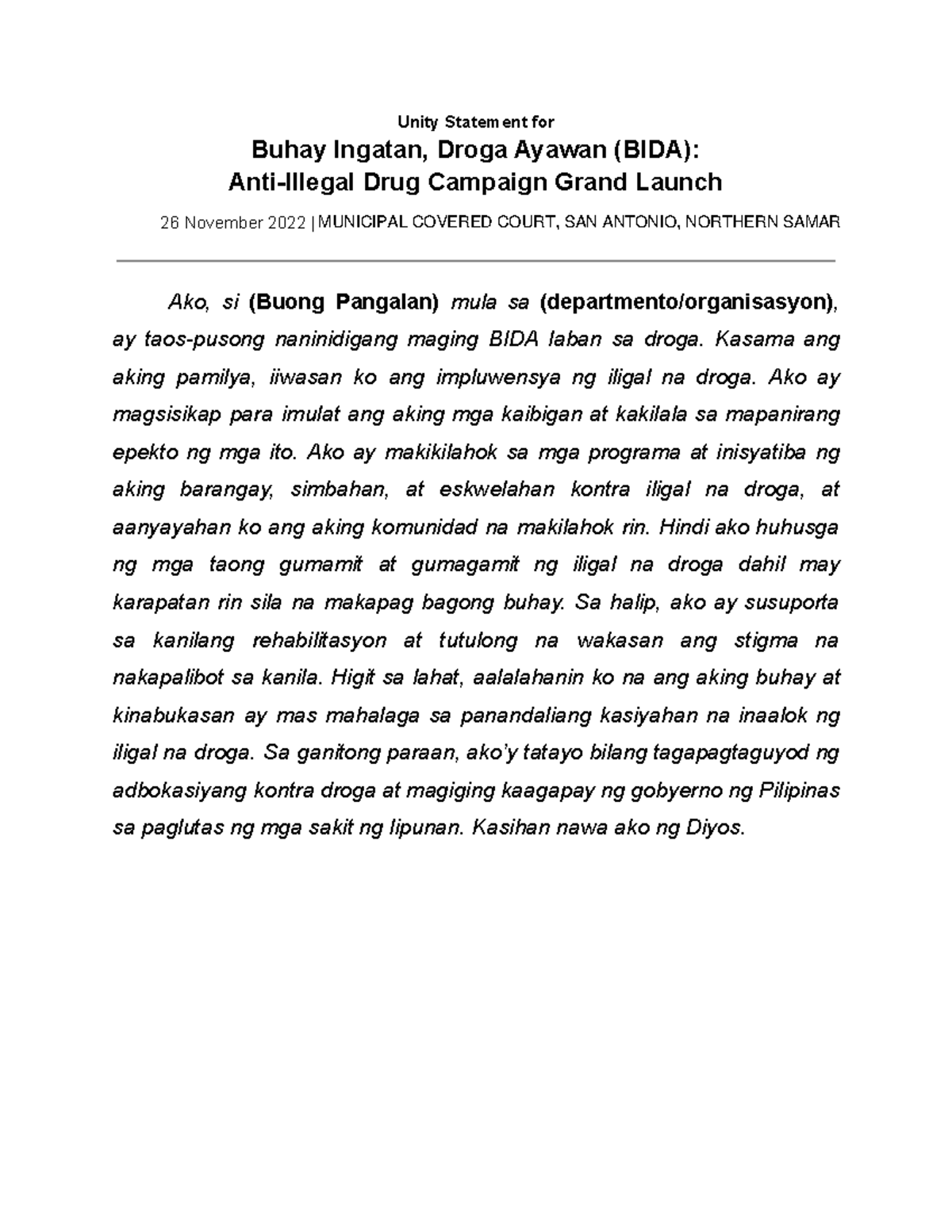 Unity Statement for

Buhay Ingatan, Droga Ayawan (BIDA):
Anti-Illegal Drug Campaign Grand Launch

26 November 2022 | MUNICIPAL COVERED COURT, SAN ANTONIO, NORTHERN SAMAR

Ako, si (Buong Pangalan) mula sa (departmento/organisasyon), ay taos-pusong naninidigang maging BIDA laban sa droga. Kasama ang aking pamilya, iiwasan ko ang impluwensya ng iligal na droga. Ako ay magsisikap para imulat ang aking mga kaibigan at kakilala sa mapanirang epekto ng mga ito. Ako ay makikilahok sa mga programa at inisyatiba ng aking barangay, simbahan, at eskwelahan kontra iligal na droga, at aanyayahan ko ang aking komunidad na makilahok rin. Hindi ako huhusga ng mga taong gumamit at gumagamit ng iligal na droga dahil may karapatan rin sila na makapag bagong buhay. Sa halip, ako ay susuporta sa kanilang rehabilitasyon at tutulong na wakasan ang stigma na nakapalibot sa kanila. Higit sa lahat, aalalahanin ko na ang aking buhay at kinabukasan ay mas mahalaga sa panandaliang kasiyahan na inaalok ng iligal na droga. Sa ganitong paraan, ako'y tatayo bilang tagapagtaguyod ng adbokasiyang kontra droga at magiging kaagapay ng gobyerno ng Pilipinas sa paglutas ng mga sakit ng lipunan. Kasihan nawa ako ng Diyos.